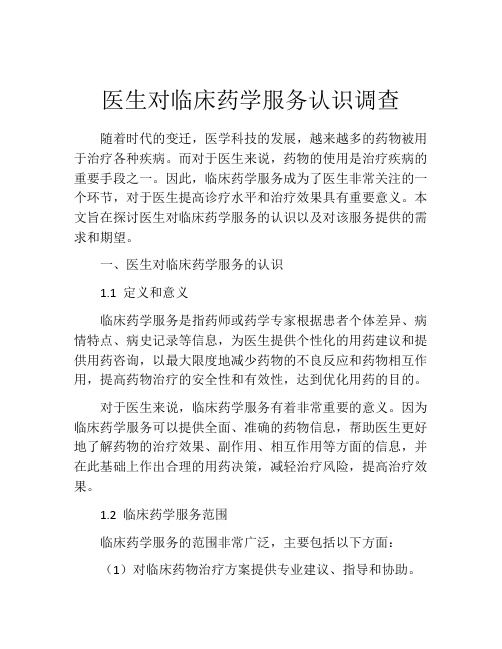 医生对临床药学服务认识调查

随着时代的变迁，医学科技的发展，越来越多的药物被用于治疗各种疾病。而对于医生来说，药物的使用是治疗疾病的重要手段之一。因此，临床药学服务成为了医生非常关注的一个环节，对于医生提高诊疗水平和治疗效果具有重要意义。本文旨在探讨医生对临床药学服务的认识以及对该服务提供的需求和期望。

一、医生对临床药学服务的认识

1.1 定义和意义

临床药学服务是指药师或药学专家根据患者个体差异、病情特点、病史记录等信息，为医生提供个性化的用药建议和提供用药咨询，以最大限度地减少药物的不良反应和药物相互作用，提高药物治疗的安全性和有效性，达到优化用药的目的。

对于医生来说，临床药学服务有着非常重要的意义。因为临床药学服务可以提供全面、准确的药物信息，帮助医生更好地了解药物的治疗效果、副作用、相互作用等方面的信息，并在此基础上作出合理的用药决策，减轻治疗风险，提高治疗效果。

1.2 临床药学服务范围

临床药学服务的范围非常广泛，主要包括以下方面：

（1）对临床药物治疗方案提供专业建议、指导和协助。